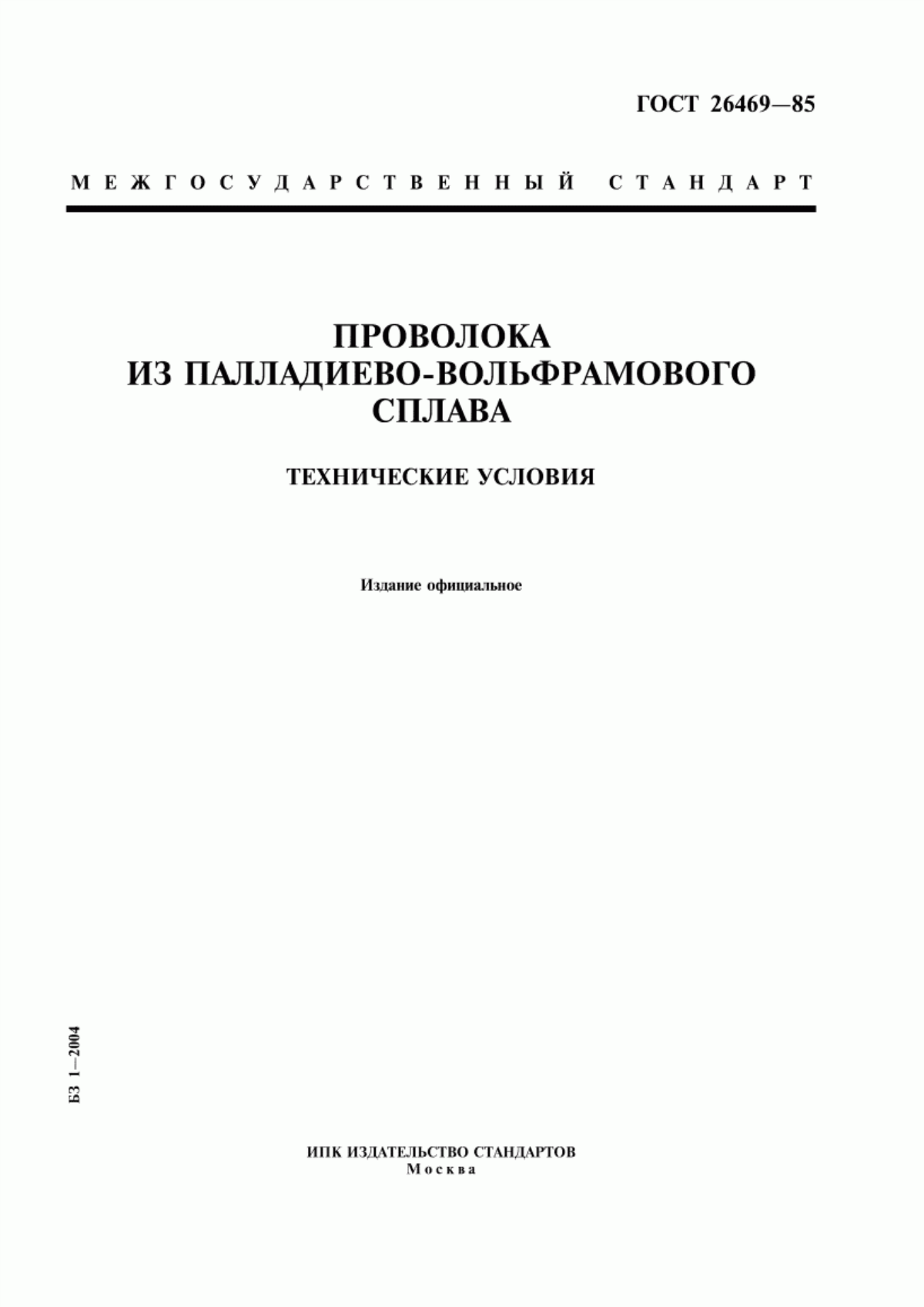 ГОСТ 26469—85

МЕЖГОСУДАРСТВЕННЫЙ СТАНДАРТ

ПРОВОЛОКА
ИЗ ПАЛЛАДИЕВО-ВОЛЬФРАМОВОГО
СПЛАВА

ТЕХНИЧЕСКИЕ УСЛОВИЯ

Издание официальное

БЗ 1—2004

ИПК ИЗДАТЕЛЬСТВО СТАНДАРТОВ
Москва